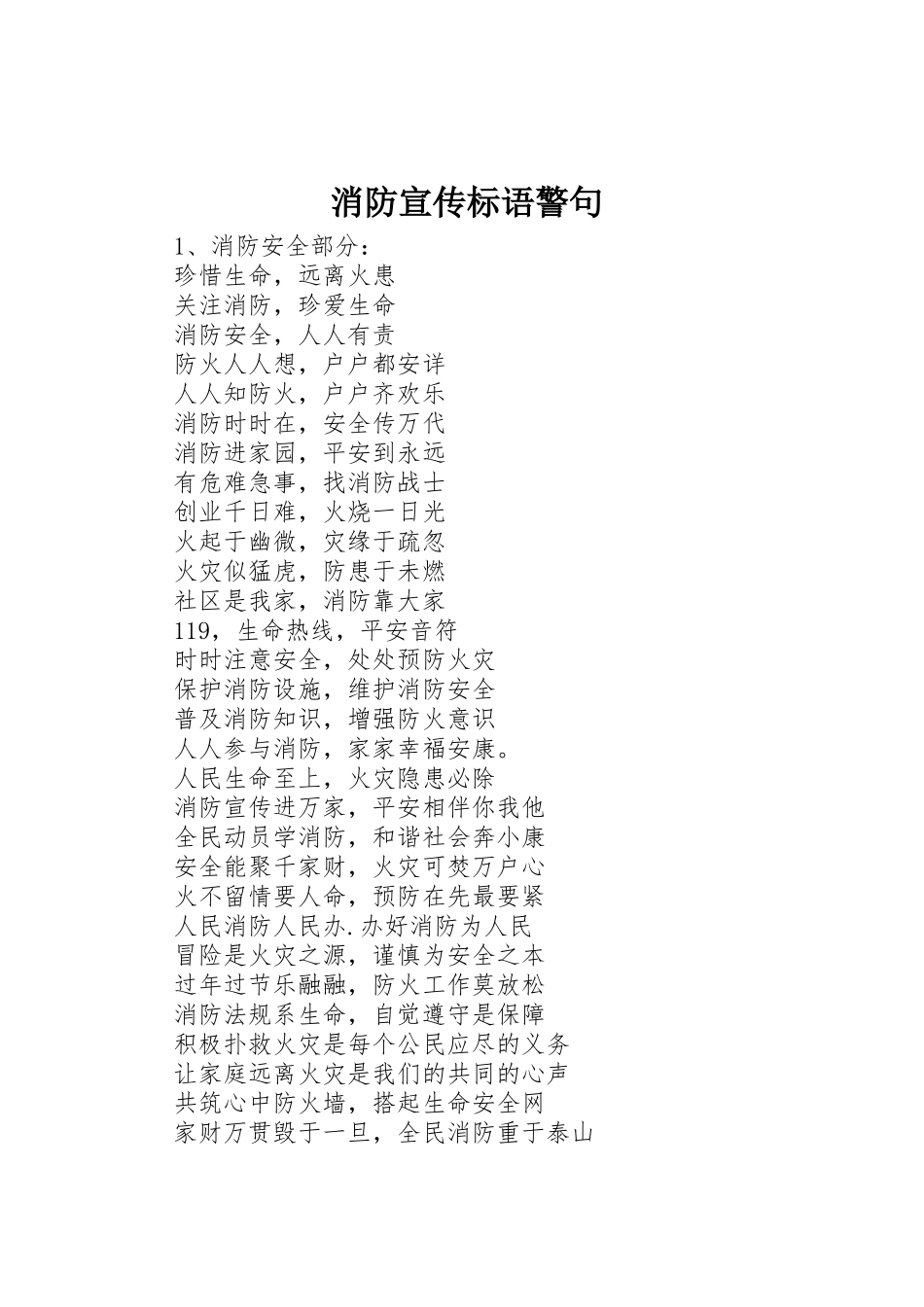 消防宣传标语警句

1、消防安全部分：
珍惜生命，远离火患
关注消防，珍爱生命
消防安全，人人有责
防火人人想，户户都安详
人人知防火，户户齐欢乐
消防时时在，安全传万代
消防进家园，平安到永远
有危难急事，找消防战士
创业千日难，火烧一日光
火起于幽微，灾缘于疏忽
火灾似猛虎，防患于未燃
社区是我家，消防靠大家
119，生命热线，平安音符
时时注意安全，处处预防火灾
保护消防设施，维护消防安全
普及消防知识，增强防火意识
人人参与消防，家家幸福安康。
人民生命至上，火灾隐患必除
消防宣传进万家，平安相伴你我他
全民动员学消防，和谐社会奔小康
安全能聚千家财，火灾可焚万户心
火不留情要人命，预防在先最要紧
人民消防人民办.办好消防为人民
冒险是火灾之源，谨慎为安全之本
过年过节乐融融，防火工作莫放松
消防法规系生命，自觉遵守是保障
积极扑救火灾是每个公民应尽的义务
让家庭远离火灾是我们的共同的心声
共筑心中防火墙，搭起生命安全网
家财万贯毁于一旦，全民消防重于泰山